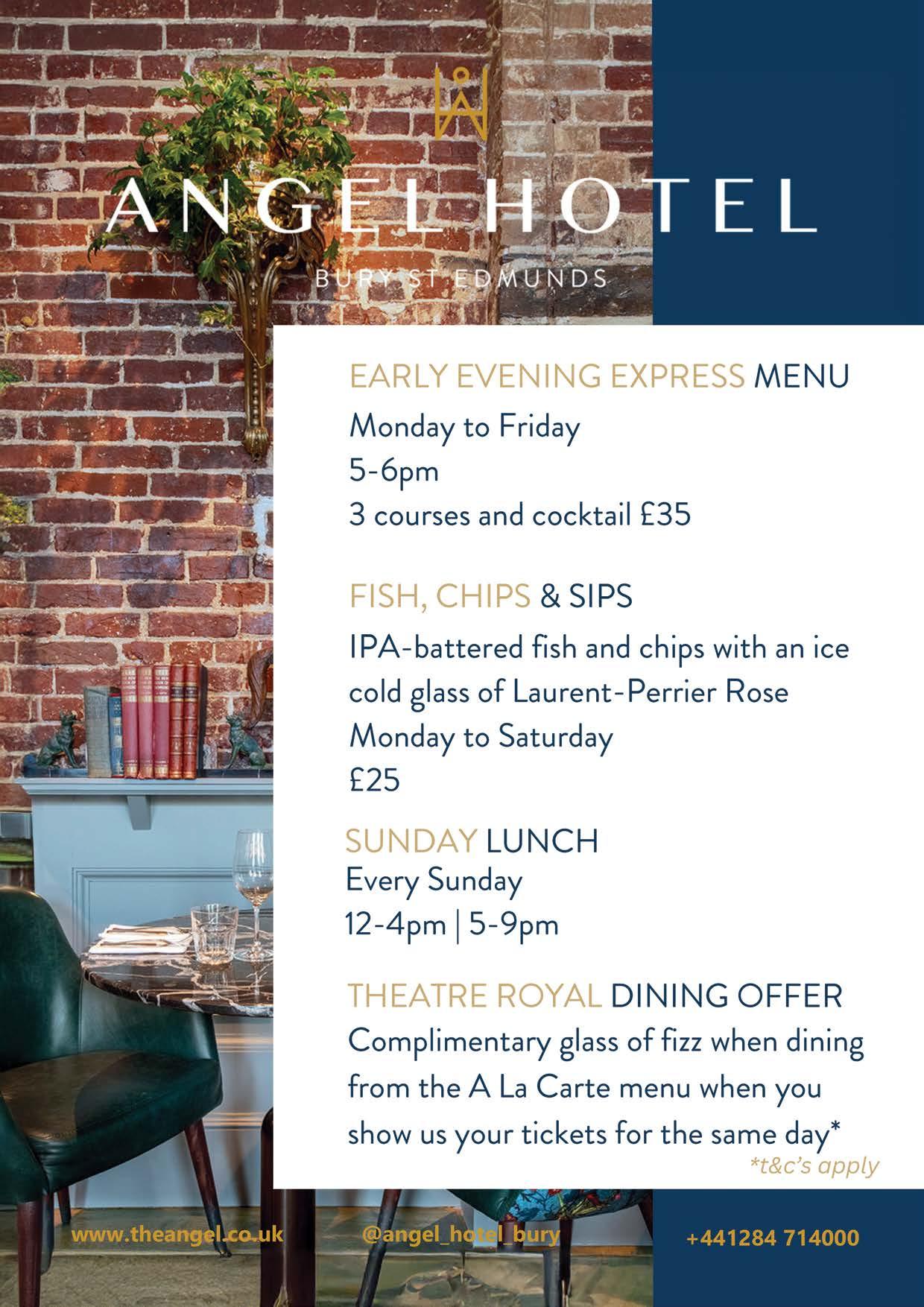 ANGEL HOTEL
BURY ST EDMUNDS

EARLY EVENING EXPRESS MENU
Monday to Friday
5-6pm
3 courses and cocktail £35

FISH, CHIPS & SIPS
IPA-battered fish and chips with an ice cold glass of Laurent-Perrier Rose
Monday to Saturday
£25

SUNDAY LUNCH
Every Sunday
12-4pm | 5-9pm

THEATRE ROYAL DINING OFFER
Complimentary glass of fizz when dining from the A La Carte menu when you show us your tickets for the same day*
*t&c's apply

www.theangel.co.uk @angel_hotel_bury +441284 714000